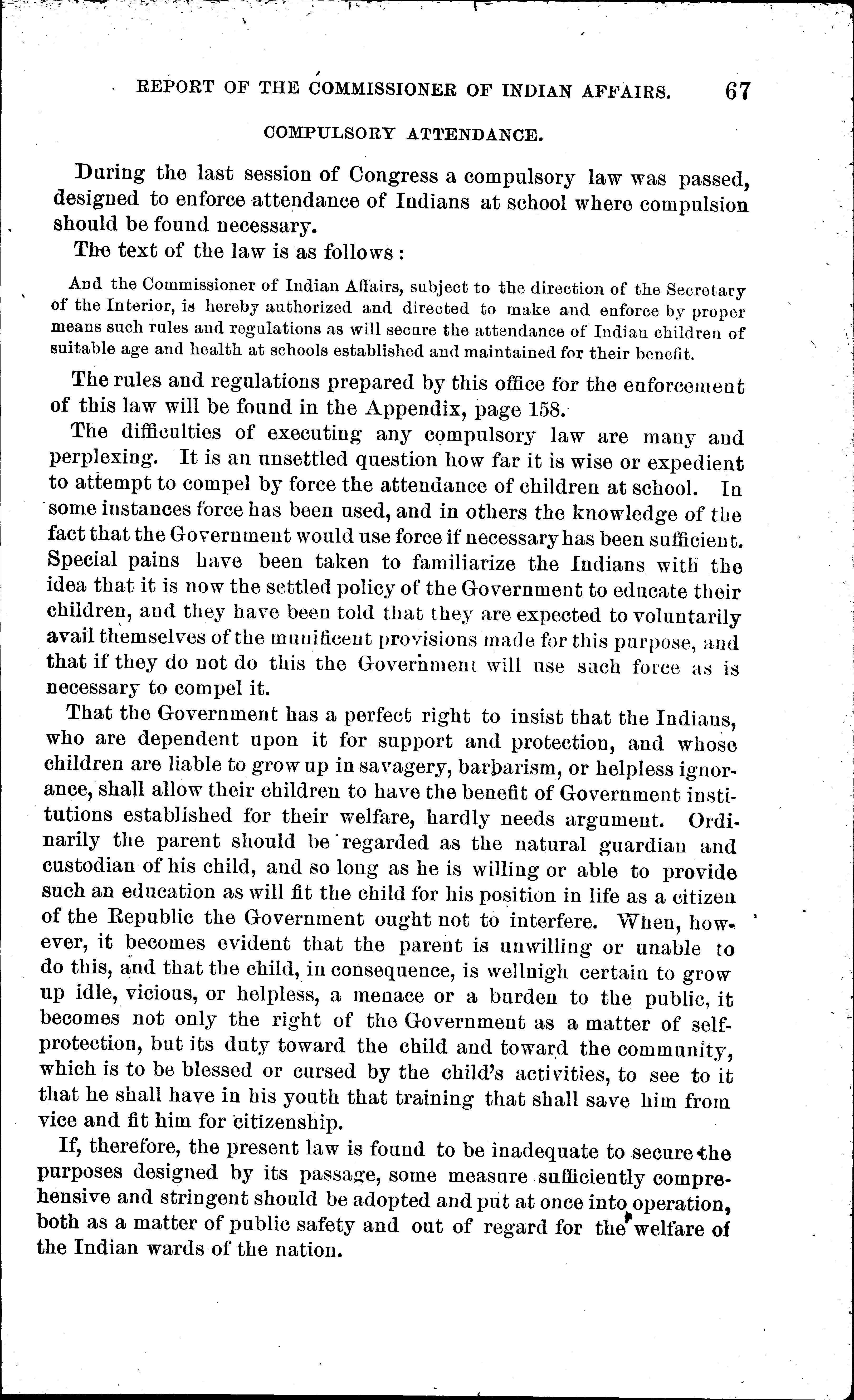 REPORT OF THE COMMISSIONER OF INDIAN AFFAIRS. 67

COMPULSORY ATTENDANCE.

During the last session of Congress a compulsory law was passed, designed to enforce attendance of Indians at school where compulsion should be found necessary.

The text of the law is as follows:

And the Commissioner of Indian Affairs, subject to the direction of the Secretary of the Interior, is hereby authorized and directed to make and enforce by proper means such rules and regulations as will secure the attendance of Indian children of suitable age and health at schools established and maintained for their benefit.

The rules and regulations prepared by this office for the enforcement of this law will be found in the Appendix, page 158.

The difficulties of executing any compulsory law are many and perplexing. It is an unsettled question how far it is wise or expedient to attempt to compel by force the attendance of children at school. In some instances force has been used, and in others the knowledge of the fact that the Government would use force if necessary has been sufficient. Special pains have been taken to familiarize the Indians with the idea that it is now the settled policy of the Government to educate their children, and they have been told that they are expected to voluntarily avail themselves of the munificent provisions made for this purpose, and that if they do not do this the Government will use such force as is necessary to compel it.

That the Government has a perfect right to insist that the Indians, who are dependent upon it for support and protection, and whose children are liable to grow up in savagery, barbarism, or helpless ignorance, shall allow their children to have the benefit of Government institutions established for their welfare, hardly needs argument. Ordinarily the parent should be regarded as the natural guardian and custodian of his child, and so long as he is willing or able to provide such an education as will fit the child for his position in life as a citizen of the Republic the Government ought not to interfere. When, however, it becomes evident that the parent is unwilling or unable to do this, and that the child, in consequence, is wellnigh certain to grow up idle, vicious, or helpless, a menace or a burden to the public, it becomes not only the right of the Government as a matter of self-protection, but its duty toward the child and toward the community, which is to be blessed or cursed by the child's activities, to see to it that he shall have in his youth that training that shall save him from vice and fit him for citizenship.

If, therefore, the present law is found to be inadequate to secure the purposes designed by its passage, some measure sufficiently comprehensive and stringent should be adopted and put at once into operation, both as a matter of public safety and out of regard for the welfare of the Indian wards of the nation.